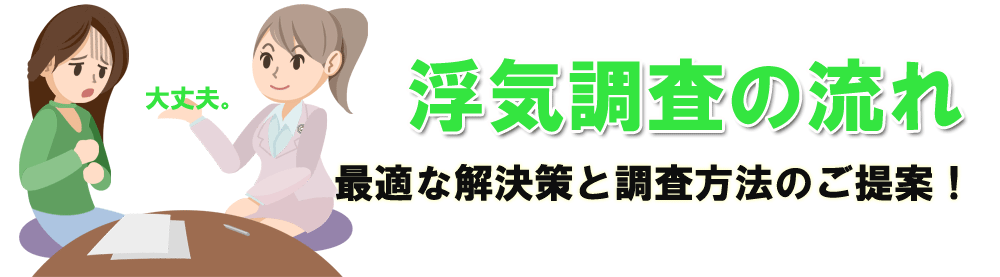 大丈夫。

浮気調査の流れ

最適な解決策と調査方法のご提案！